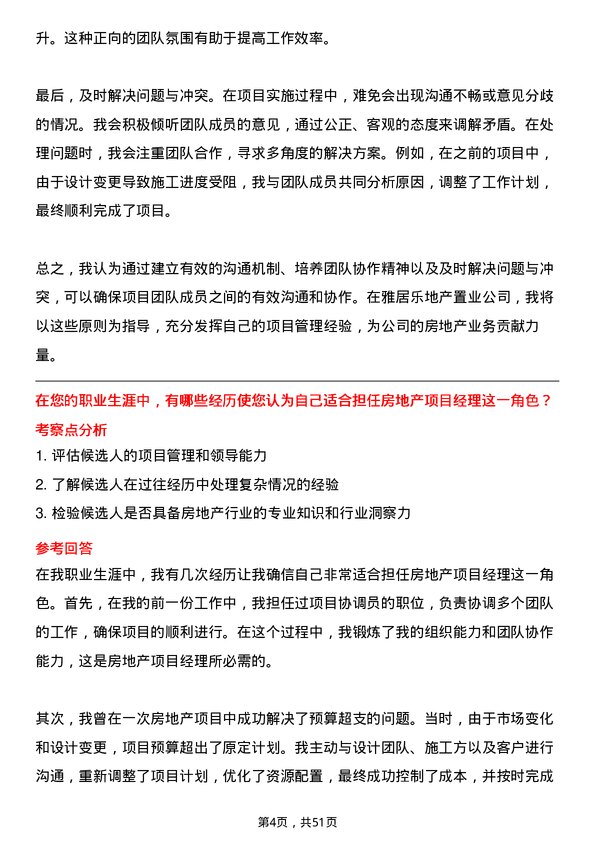 升。这种正向的团队氛围有助于提高工作效率。

最后，及时解决问题与冲突。在项目实施过程中，难免会出现沟通不畅或意见分歧的情况。我会积极倾听团队成员的意见，通过公正、客观的态度来调解矛盾。在处理问题时，我会注重团队合作，寻求多角度的解决方案。例如，在之前的项目中，由于设计变更导致施工进度受阻，我与团队成员共同分析原因，调整了工作计划，最终顺利完成了项目。

总之，我认为通过建立有效的沟通机制、培养团队协作精神以及及时解决问题与冲突，可以确保项目团队成员之间的有效沟通和协作。在雅居乐地产置业公司，我将以这些原则为指导，充分发挥自己的项目管理经验，为公司的房地产业务贡献力量。

在您的职业生涯中，有哪些经历使您认为自己适合担任房地产项目经理这一角色？

考察点分析

1. 评估候选人的项目管理和领导能力

2. 了解候选人在过往经历中处理复杂情况的经验

3. 检验候选人是否具备房地产行业的专业知识和行业洞察力

参考回答

在我职业生涯中，我有几次经历让我确信自己非常适合担任房地产项目经理这一角色。首先，在我的前一份工作中，我担任过项目协调员的职位，负责协调多个团队的工作，确保项目的顺利进行。在这个过程中，我锻炼了我的组织能力和团队协作能力，这是房地产项目经理所必需的。

其次，我曾在一次房地产项目中成功解决了预算超支的问题。当时，由于市场变化和设计变更，项目预算超出了原定计划。我主动与设计团队、施工方以及客户进行沟通，重新调整了项目计划，优化了资源配置，最终成功控制了成本，并按时完成

第4页，共51页